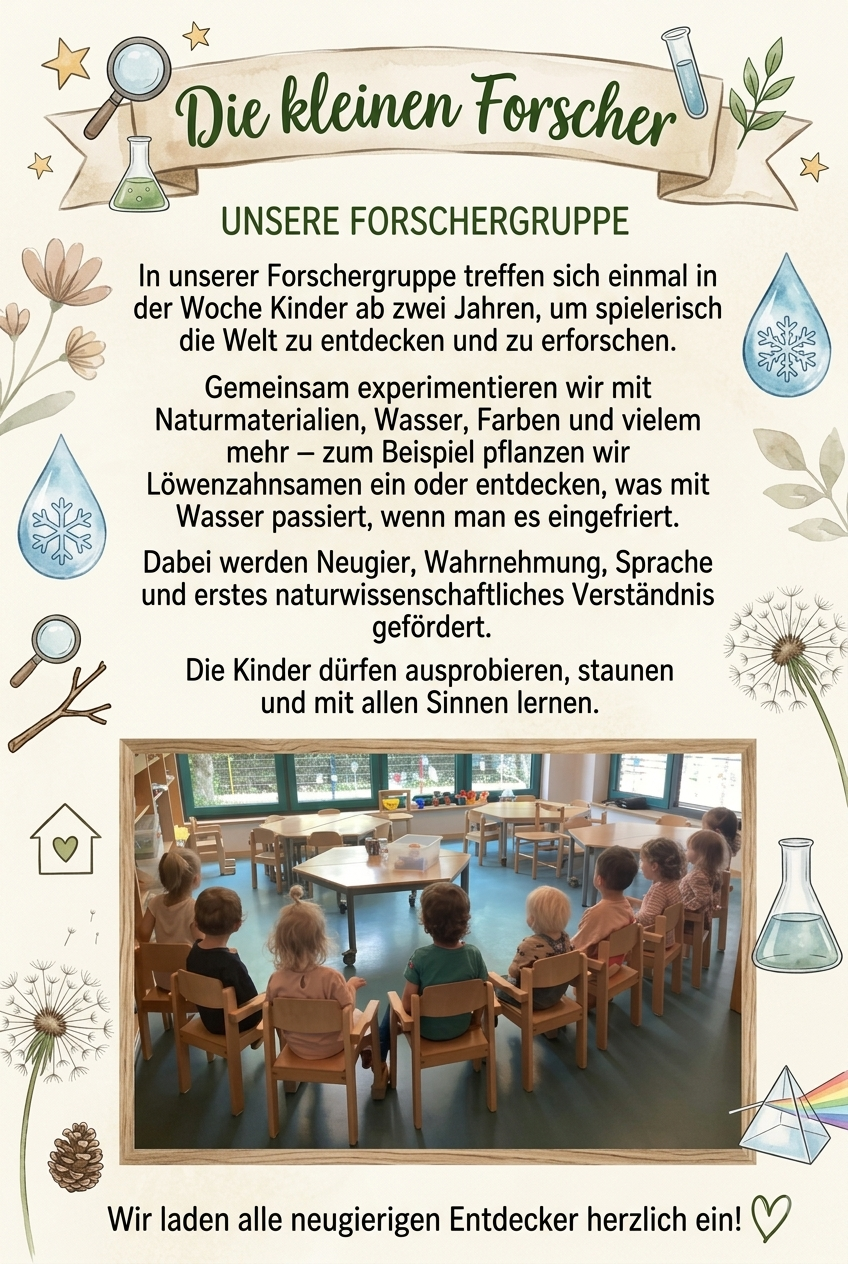 Die kleinen Forscher

UNSERE FORSCHERGRUPPE

In unserer Forschergruppe treffen sich einmal in der Woche Kinder ab zwei Jahren, um spielerisch die Welt zu entdecken und zu erforschen.

Gemeinsam experimentieren wir mit Naturmaterialien, Wasser, Farben und vielem mehr – zum Beispiel pflanzen wir Löwenzahnsamen ein oder entdecken, was mit Wasser passiert, wenn man es eingefriert.

Dabei werden Neugier, Wahrnehmung, Sprache und erstes naturwissenschaftliches Verständnis gefördert.

Die Kinder dürfen ausprobieren, staunen und mit allen Sinnen lernen.

Wir laden alle neugierigen Entdecker herzlich ein!